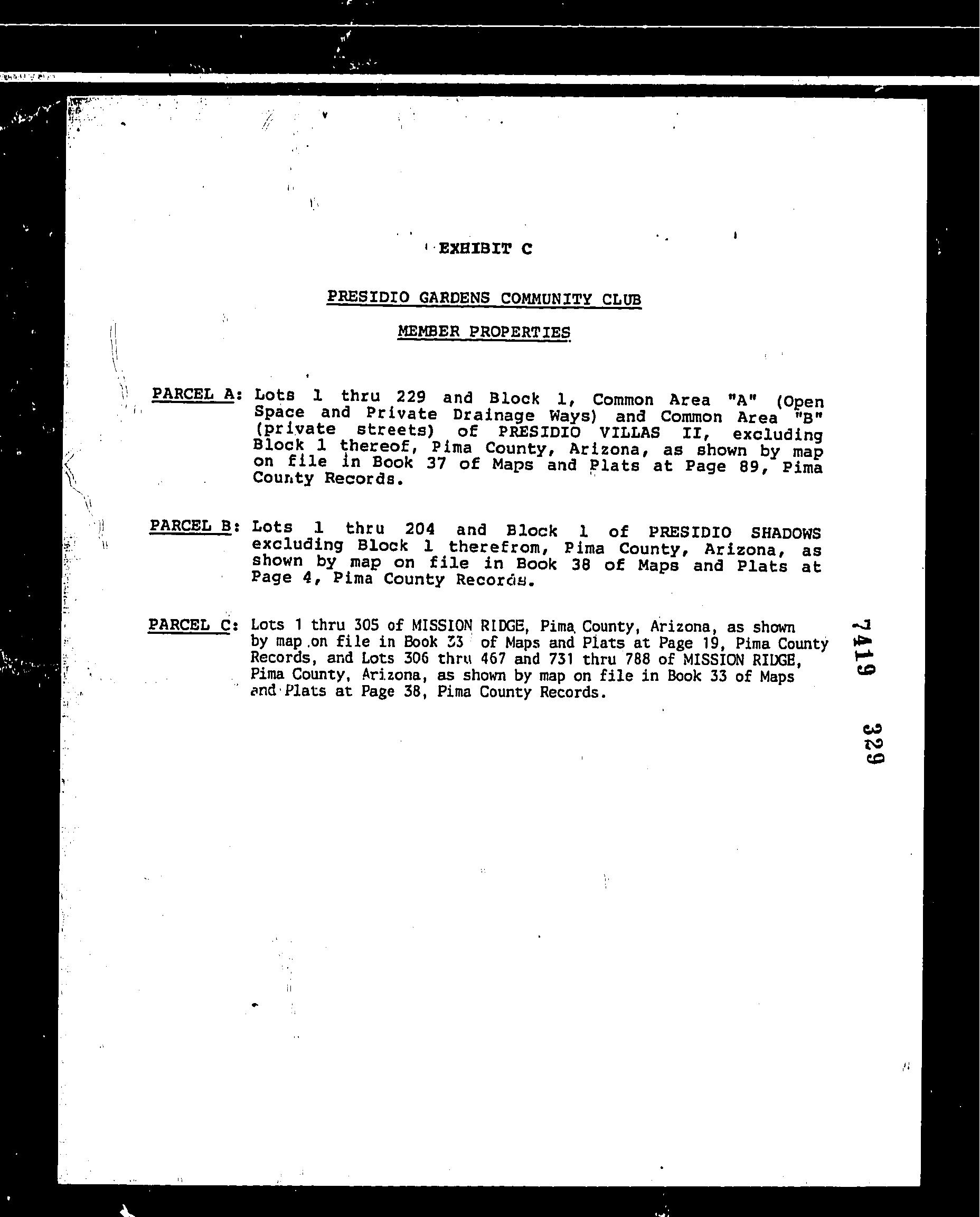 EXHIBIT C

PRESIDIO GARDENS COMMUNITY CLUB

MEMBER PROPERTIES

PARCEL A: Lots 1 thru 229 and Block 1, Common Area "A" (Open Space and Private Drainage Ways) and Common Area "B" (private streets) of PRESIDIO VILLAS II, excluding Block 1 thereof, Pima County, Arizona, as shown by map on file in Book 37 of Maps and Plats at Page 89, Pima County Records.

PARCEL B: Lots 1 thru 204 and Block 1 of PRESIDIO SHADOWS excluding Block 1 therefrom, Pima County, Arizona, as shown by map on file in Book 38 of Maps and Plats at Page 4, Pima County Records.

PARCEL C: Lots 1 thru 305 of MISSION RIDGE, Pima County, Arizona, as shown by map on file in Book 33 of Maps and Plats at Page 19, Pima County Records, and Lots 306 thru 467 and 731 thru 788 of MISSION RIDGE, Pima County, Arizona, as shown by map on file in Book 33 of Maps and Plats at Page 38, Pima County Records.

7419 329